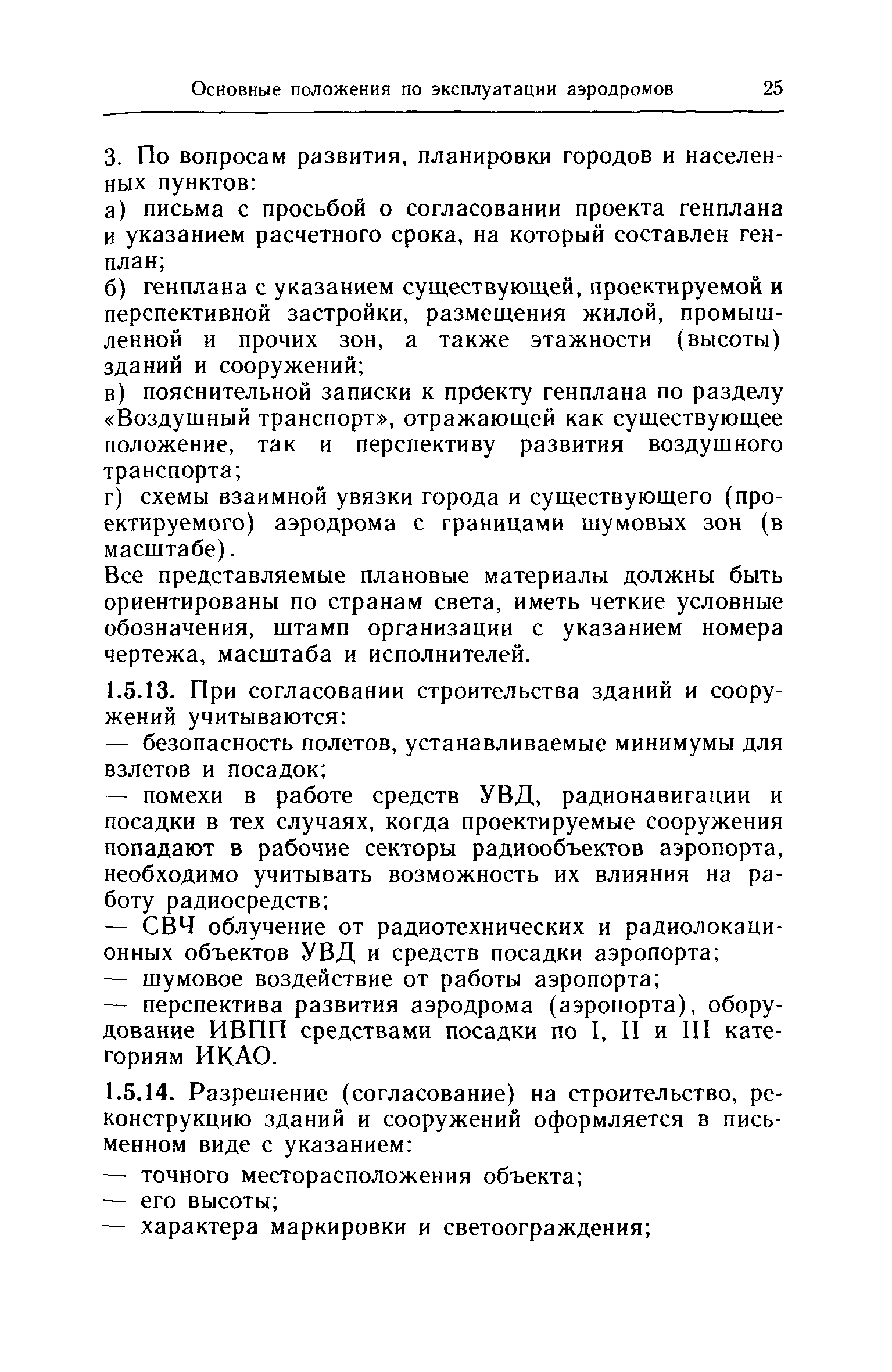 Основные положения по эксплуатации аэродромов 25

3. По вопросам развития, планировки городов и населенных пунктов:

а) письма с просьбой о согласовании проекта генплана и указанием расчетного срока, на который составлен генплан;

б) генплана с указанием существующей, проектируемой и перспективной застройки, размещения жилой, промышленной и прочих зон, а также этажности (высоты) зданий и сооружений;

в) пояснительной записки к проекту генплана по разделу «Воздушный транспорт», отражающей как существующее положение, так и перспективу развития воздушного транспорта;

г) схемы взаимной увязки города и существующего (проектируемого) аэродрома с границами шумовых зон (в масштабе).

Все представляемые плановые материалы должны быть ориентированы по странам света, иметь четкие условные обозначения, штамп организации с указанием номера чертежа, масштаба и исполнителей.

1.5.13. При согласовании строительства зданий и сооружений учитываются:

— безопасность полетов, устанавливаемые минимумы для взлетов и посадок;

— помехи в работе средств УВД, радионавигации и посадки в тех случаях, когда проектируемые сооружения попадают в рабочие секторы радиообъектов аэропорта, необходимо учитывать возможность их влияния на работу радиосредств;

— СВЧ облучение от радиотехнических и радиолокационных объектов УВД и средств посадки аэропорта;

— шумовое воздействие от работы аэропорта;

— перспектива развития аэродрома (аэропорта), оборудование ИВПП средствами посадки по I, II и III категориям ИКАО.

1.5.14. Разрешение (согласование) на строительство, реконструкцию зданий и сооружений оформляется в письменном виде с указанием:

— точного месторасположения объекта;

— его высоты;

— характера маркировки и светоограждения;